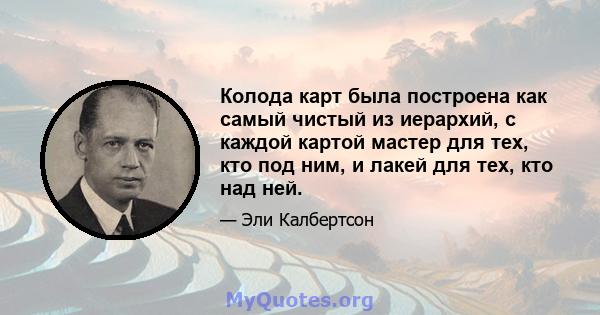 Колода карт была построена как самый чистый из иерархий, с каждой картой мастер для тех, кто под ним, и лакей для тех, кто над ней.

— Эли Калбертсон

MyQuotes.org